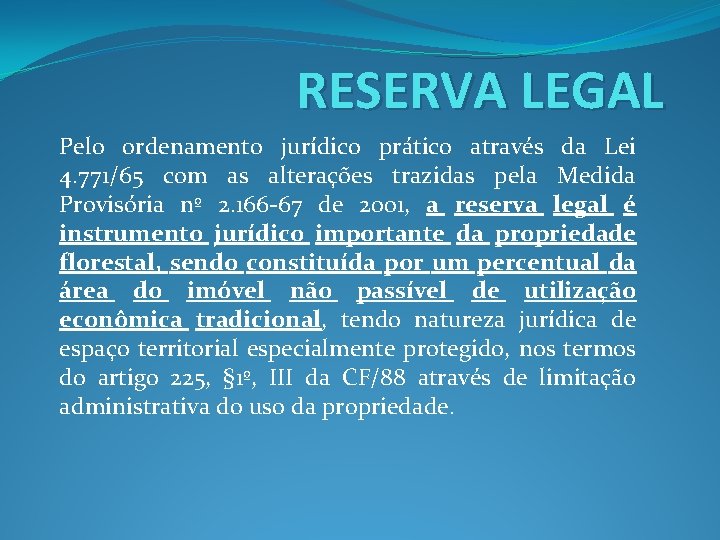 RESERVA LEGAL

Pelo ordenamento jurídico prático através da Lei 4.771/65 com as alterações trazidas pela Medida Provisória nº 2.166-67 de 2001, a reserva legal é instrumento jurídico importante da propriedade florestal, sendo constituída por um percentual da área do imóvel não passível de utilização econômica tradicional, tendo natureza jurídica de espaço territorial especialmente protegido, nos termos do artigo 225, §1º, III da CF/88 através de limitação administrativa do uso da propriedade.